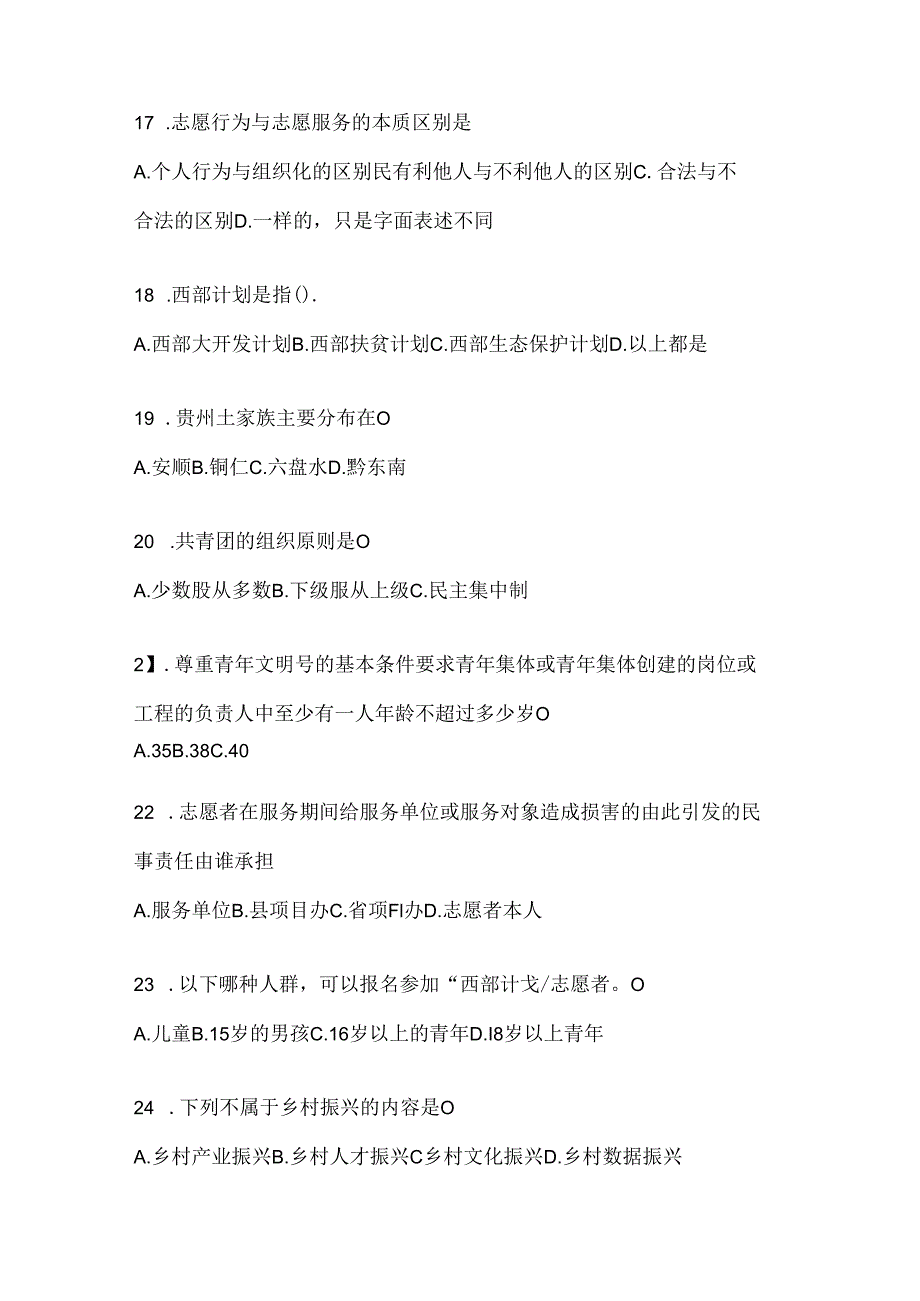 17 .志愿行为与志愿服务的本质区别是

A.个人行为与组织化的区别民有利他人与不利他人的区别C. 合法与不合法的区别D.一样的，只是字面表述不同

18 .西部计划是指().

A.西部大开发计划B.西部扶贫计划C.西部生态保护计划D.以上都是

19 .贵州土家族主要分布在O

A.安顺B.铜仁C.六盘水D.黔东南

20 .共青团的组织原则是O

A.少数股从多数B.下级服从上级C.民主集中制

2】.尊重青年文明号的基本条件要求青年集体或青年集体创建的岗位或工程的负责人中至少有一人年龄不超过多少岁O

A.35B.38C.40

22 .志愿者在服务期间给服务单位或服务对象造成损害的由此引发的民事责任由谁承担

A.服务单位B.县项目办C.省项Fl办D.志愿者本人

23 .以下哪种人群，可以报名参加“西部计戈/志愿者。O

A.儿童B.15岁的男孩C.16岁以上的青年D.I8岁以上青年

24 .下列不属于乡村振兴的内容是O

A.乡村产业振兴B.乡村人才振兴C乡村文化振兴D.乡村数据振兴